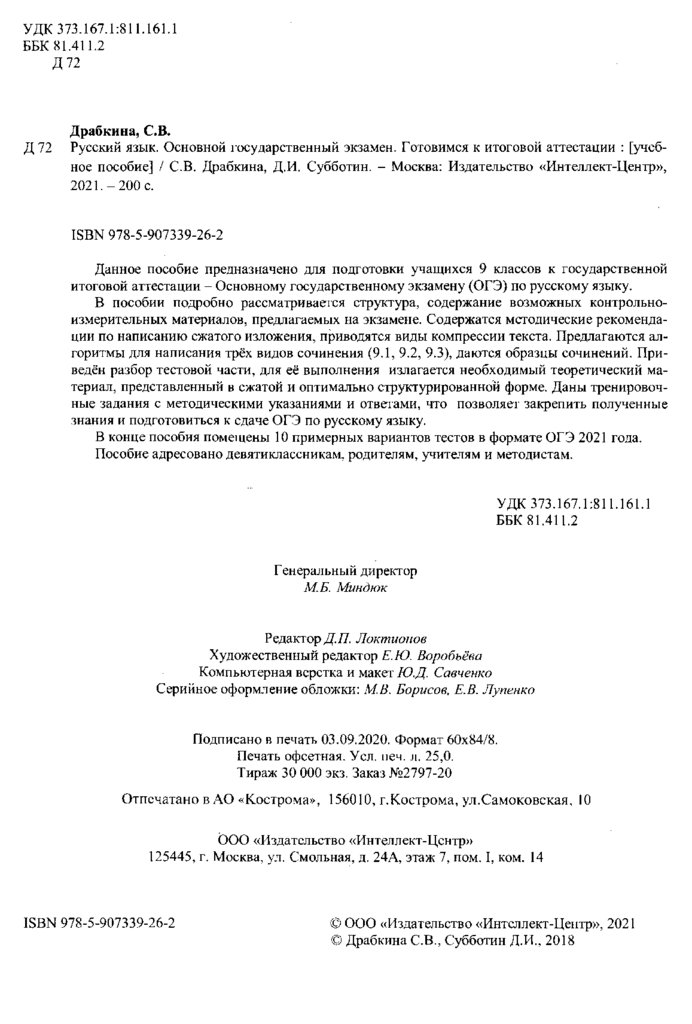 УДК 373.167.1:811.161.1
ББК 81.411.2
Д 72

Драбкина, С.В.
Д 72 Русский язык. Основной государственный экзамен. Готовимся к итоговой аттестации : [учебное пособие] / С.В. Драбкина, Д.И. Субботин. – Москва: Издательство «Интеллект-Центр», 2021. – 200 с.

ISBN 978-5-907339-26-2

Данное пособие предназначено для подготовки учащихся 9 классов к государственной итоговой аттестации – Основному государственному экзамену (ОГЭ) по русскому языку.

В пособии подробно рассматривается структура, содержание возможных контрольно-измерительных материалов, предлагаемых на экзамене. Содержатся методические рекомендации по написанию сжатого изложения, приводятся виды компрессии текста. Предлагаются алгоритмы для написания трёх видов сочинения (9.1, 9.2, 9.3), даются образцы сочинений. Приведён разбор тестовой части, для её выполнения излагается необходимый теоретический материал, представленный в сжатой и оптимально структурированной форме. Даны тренировочные задания с методическими указаниями и ответами, что позволяет закрепить полученные знания и подготовиться к сдаче ОГЭ по русскому языку.

В конце пособия помещены 10 примерных вариантов тестов в формате ОГЭ 2021 года.

Пособие адресовано девятиклассникам, родителям, учителям и методистам.

УДК 373.167.1:811.161.1
ББК 81.411.2

Генеральный директор
М.Б. Миндюк

Редактор Д.П. Локтионов
Художественный редактор Е.Ю. Воробьёва
Компьютерная верстка и макет Ю.Д. Савченко
Серийное оформление обложки: М.В. Борисов, Е.В. Лупенко

Подписано в печать 03.09.2020. Формат 60x84/8.
Печать офсетная. Усл. печ. л. 25,0.
Тираж 30 000 экз. Заказ №2797-20

Отпечатано в АО «Кострома», 156010, г.Кострома, ул.Самоковская, 10

ООО «Издательство «Интеллект-Центр»
125445, г. Москва, ул. Смольная, д. 24А, этаж 7, пом. I, ком. 14

ISBN 978-5-907339-26-2

© ООО «Издательство «Интеллект-Центр», 2021
© Драбкина С.В., Субботин Д.И., 2018